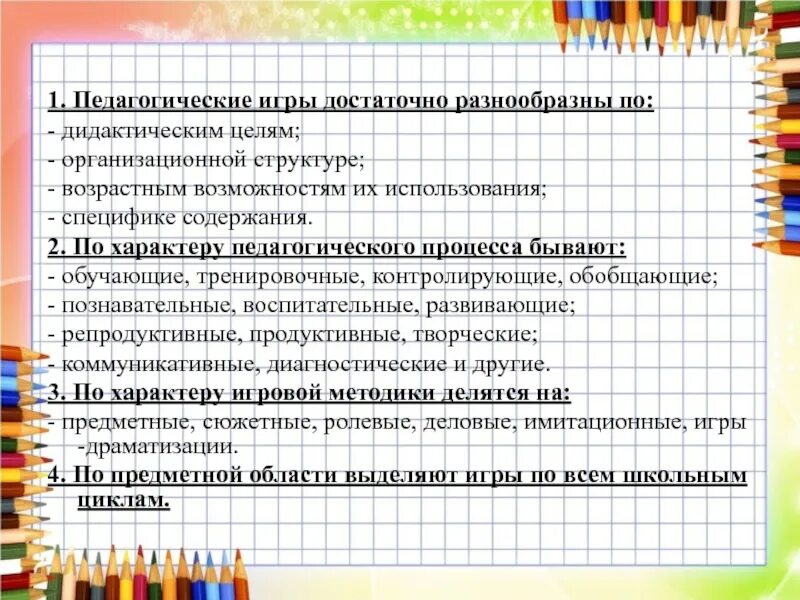 1. Педагогические игры достаточно разнообразны по:
- дидактическим целям;
- организационной структуре;
- возрастным возможностям их использования;
- специфике содержания.
2. По характеру педагогического процесса бывают:
- обучающие, тренировочные, контролирующие, обобщающие;
- познавательные, воспитательные, развивающие;
- репродуктивные, продуктивные, творческие;
- коммуникативные, диагностические и другие.
3. По характеру игровой методики делятся на:
- предметные, сюжетные, ролевые, деловые, имитационные, игры -драматизации.
4. По предметной области выделяют игры по всем школьным циклам.